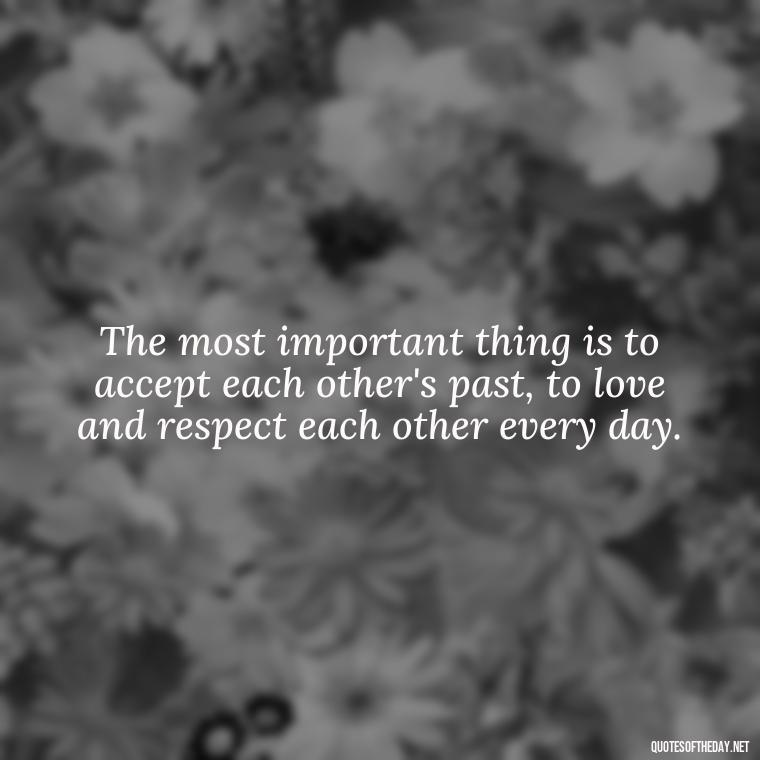 The most important thing is to accept each other's past, to love and respect each other every day.

QUOTESOFTHEDAY.NET